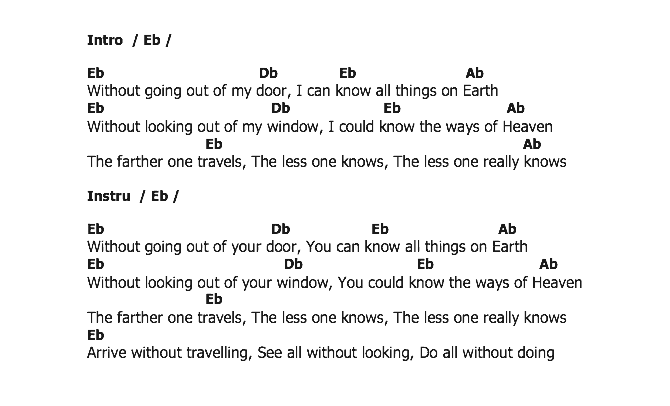 Intro / Eb /

Eb Db Eb Ab
Without going out of my door, I can know all things on Earth
Eb Db Eb Ab
Without looking out of my window, I could know the ways of Heaven
Eb Ab
The farther one travels, The less one knows, The less one really knows

Instru / Eb /

Eb Db Eb Ab
Without going out of your door, You can know all things on Earth
Eb Db Eb Ab
Without looking out of your window, You could know the ways of Heaven
Eb
The farther one travels, The less one knows, The less one really knows
Eb
Arrive without travelling, See all without looking, Do all without doing